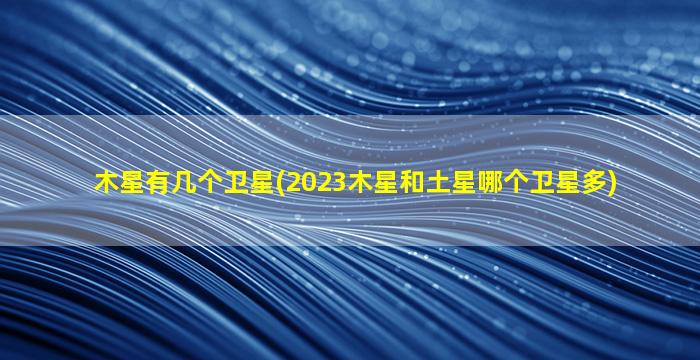 木星有几个卫星(2023木星和土星哪个卫星多)